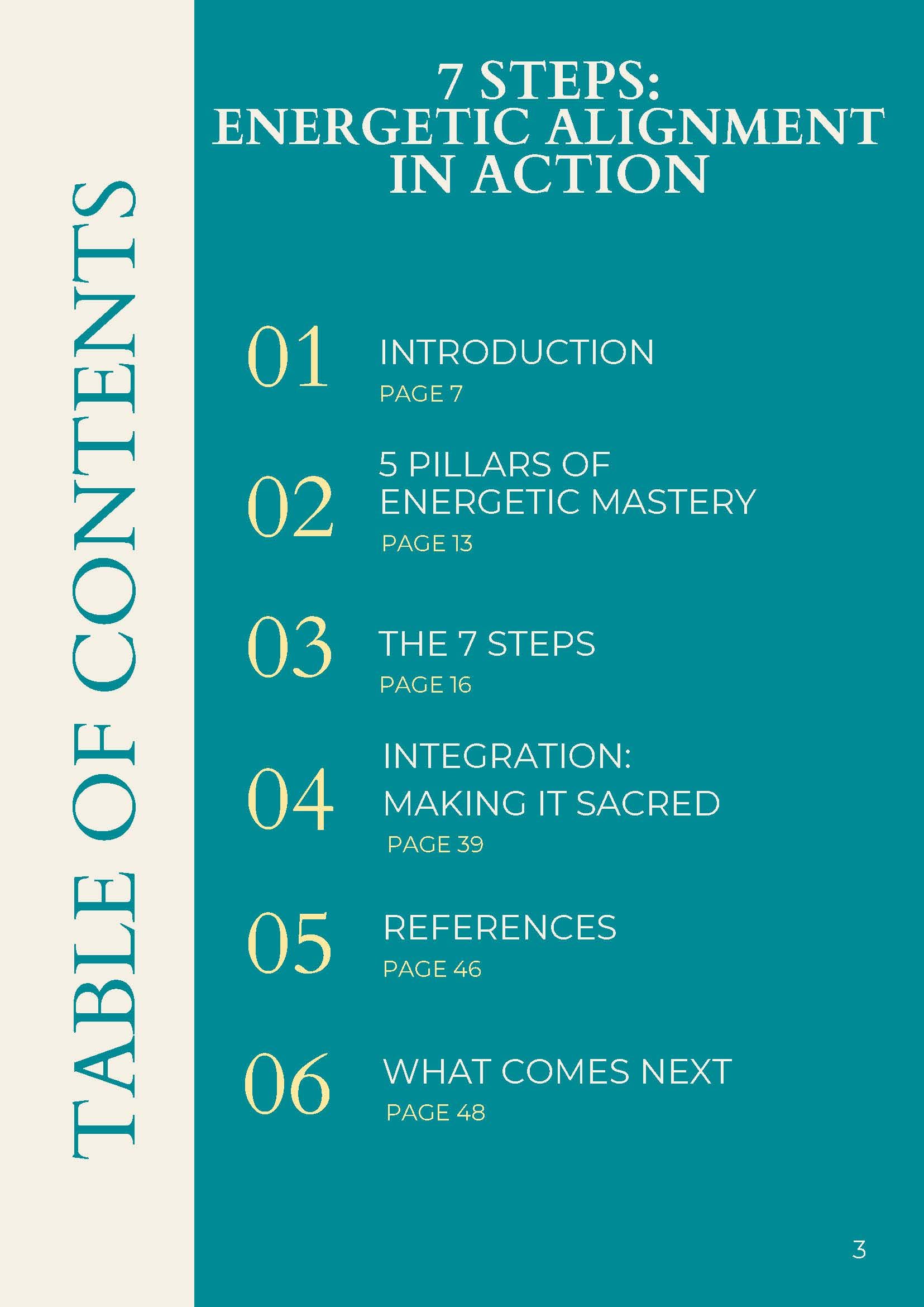 TABLE OF CONTENTS

7 STEPS:
ENERGETIC ALIGNMENT
IN ACTION

01
INTRODUCTION
PAGE 7

02
5 PILLARS OF
ENERGETIC MASTERY
PAGE 13

03
THE 7 STEPS
PAGE 16

04
INTEGRATION:
MAKING IT SACRED
PAGE 39

05
REFERENCES
PAGE 46

06
WHAT COMES NEXT
PAGE 48

3